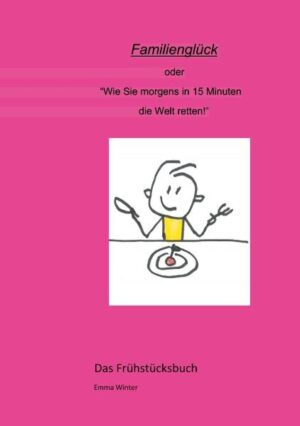 Familienglück

oder

"Wie Sie morgens in 15 Minuten die Welt retten!"

Das Frühstücksbuch

Emma Winter